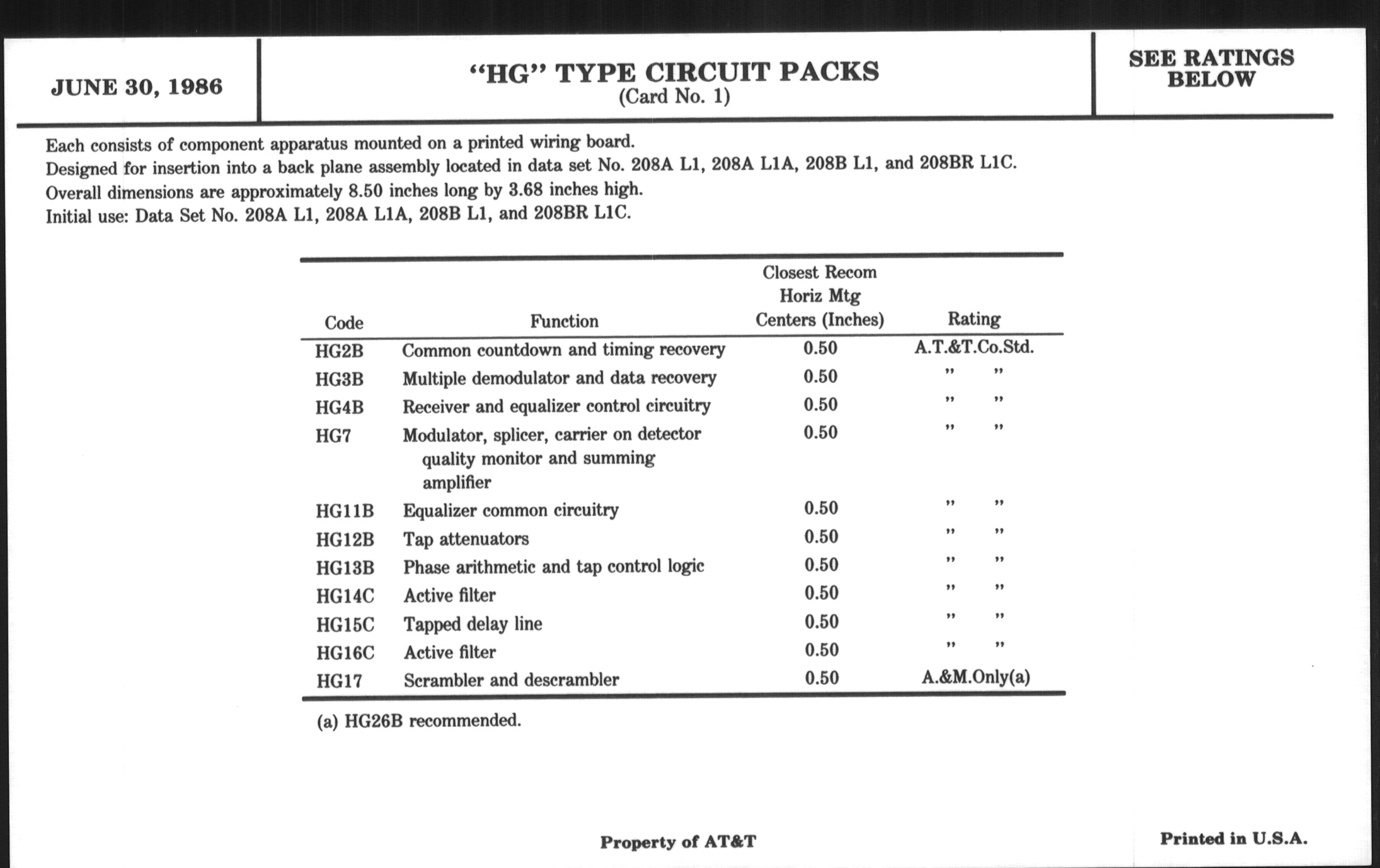 JUNE 30, 1986

“HG” TYPE CIRCUIT PACKS
(Card No. 1)

SEE RATINGS BELOW

Each consists of component apparatus mounted on a printed wiring board.
Designed for insertion into a back plane assembly located in data set No. 208A L1, 208A L1A, 208B L1, and 208BR L1C.
Overall dimensions are approximately 8.50 inches long by 3.68 inches high.
Initial use: Data Set No. 208A L1, 208A L1A, 208B L1, and 208BR L1C.

| Code | Function | Closest Recom Horiz Mtg Centers (Inches) | Rating |
|---|---|---|---|
| HG2B | Common countdown and timing recovery | 0.50 | A.T.&T.Co.Std. |
| HG3B | Multiple demodulator and data recovery | 0.50 | ” ” |
| HG4B | Receiver and equalizer control circuitry | 0.50 | ” ” |
| HG7 | Modulator, splicer, carrier on detector quality monitor and summing amplifier | 0.50 | ” ” |
| HG11B | Equalizer common circuitry | 0.50 | ” ” |
| HG12B | Tap attenuators | 0.50 | ” ” |
| HG13B | Phase arithmetic and tap control logic | 0.50 | ” ” |
| HG14C | Active filter | 0.50 | ” ” |
| HG15C | Tapped delay line | 0.50 | ” ” |
| HG16C | Active filter | 0.50 | ” ” |
| HG17 | Scrambler and descrambler | 0.50 | A.&M.Only(a) |

(a) HG26B recommended.

Property of AT&T

Printed in U.S.A.